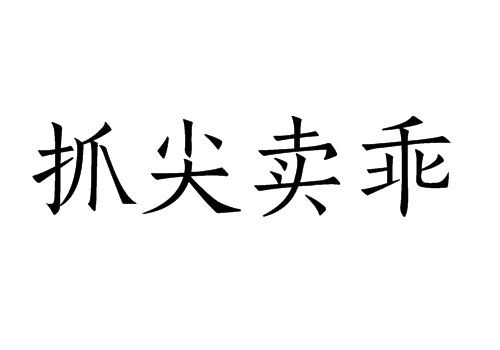 抓尖卖乖